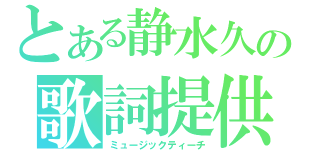 とある静水久の
歌詞提供
ミュージックティーチ